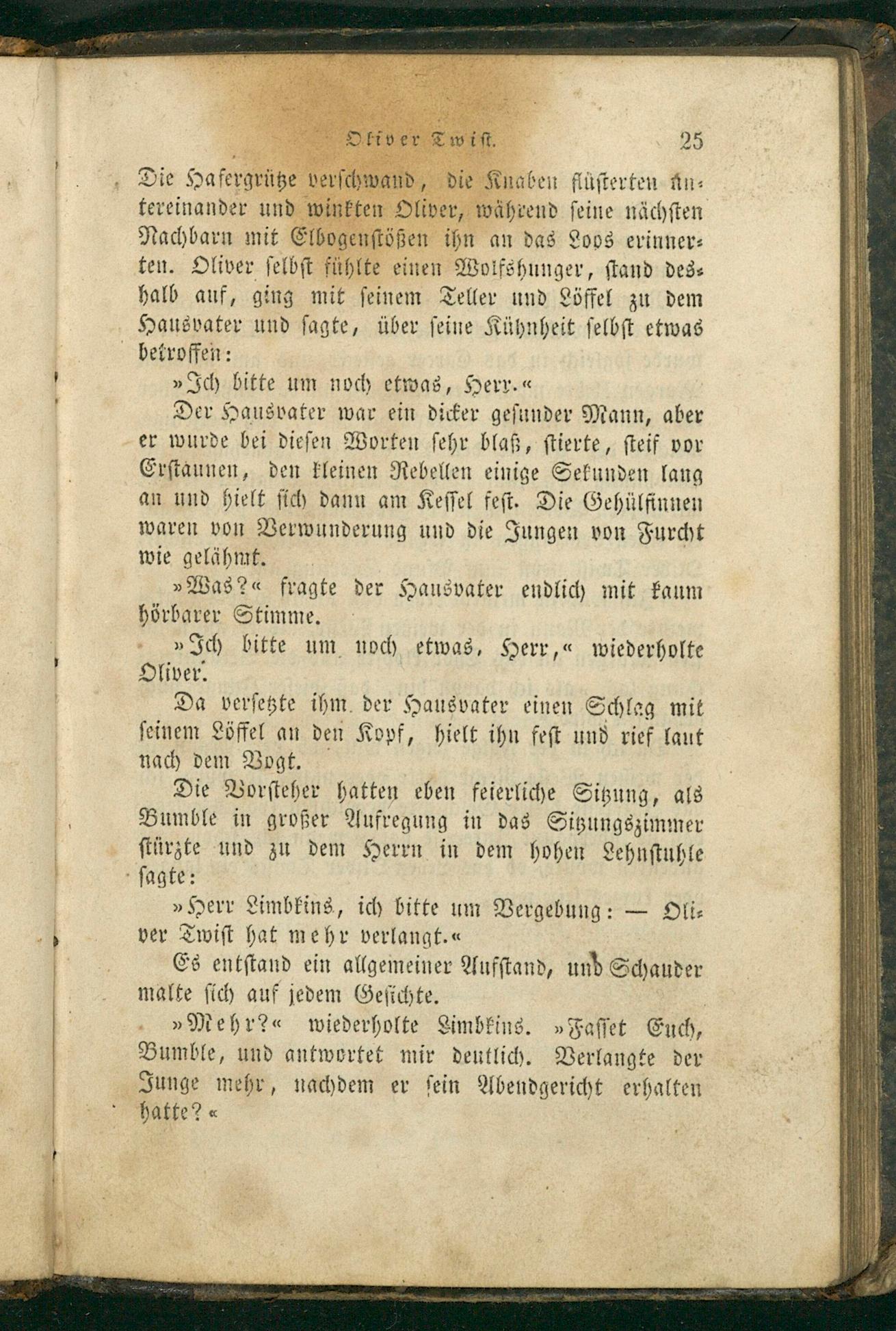 Oliver Twist. 25

Die Hafergrütze verschwand, die Knaben flüsterten untereinander und winkten Oliver, während seine nächsten Nachbarn mit Elbogenstößen ihn an das Loos erinnerten. Oliver selbst fühlte einen Wolfshunger, stand deshalb auf, ging mit seinem Teller und Löffel zu dem Hausvater und sagte, über seine Kühnheit selbst etwas betroffen:

»Ich bitte um noch etwas, Herr.«

Der Hausvater war ein dicker gesunder Mann, aber er wurde bei diesen Worten sehr blaß, stierte, steif vor Erstaunen, den kleinen Rebellen einige Sekunden lang an und hielt sich dann am Kessel fest. Die Gehülfinnen waren von Verwunderung und die Jungen von Furcht wie gelähmt.

»Was?« fragte der Hausvater endlich mit kaum hörbarer Stimme.

»Ich bitte um noch etwas, Herr,« wiederholte Oliver.

Da versetzte ihm der Hausvater einen Schlag mit seinem Löffel an den Kopf, hielt ihn fest und rief laut nach dem Vogt.

Die Vorsteher hatten eben feierliche Sitzung, als Bumble in großer Aufregung in das Sitzungszimmer stürzte und zu dem Herrn in dem hohen Lehnstuhle sagte:

»Herr Limbkins, ich bitte um Vergebung: — Oliver Twist hat mehr verlangt.«

Es entstand ein allgemeiner Aufstand, und Schauder malte sich auf jedem Gesichte.

»Mehr?« wiederholte Limbkins. »Fasset Euch, Bumble, und antwortet mir deutlich. Verlangte der Junge mehr, nachdem er sein Abendgericht erhalten hatte?«